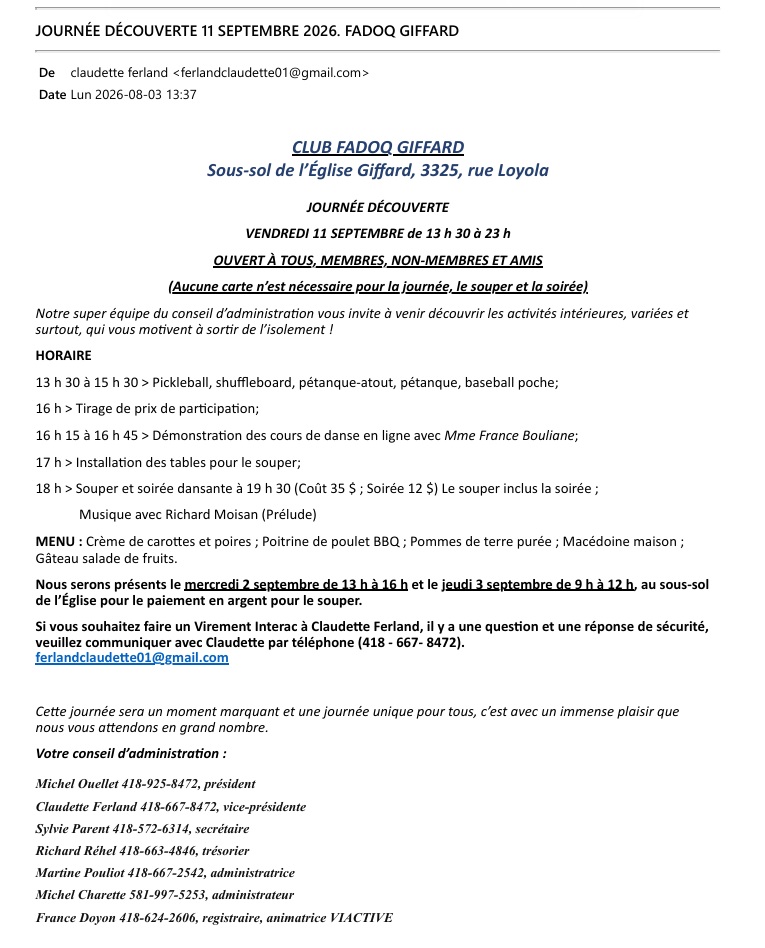 JOURNÉE DÉCOUVERTE 11 SEPTEMBRE 2026. FADOQ GIFFARD

De claudette ferland <ferlandclaudette01@gmail.com>
Date Lun 2026-08-03 13:37

CLUB FADOQ GIFFARD
Sous-sol de l'Église Giffard, 3325, rue Loyola

JOURNÉE DÉCOUVERTE

VENDREDI 11 SEPTEMBRE de 13 h 30 à 23 h

OUVERT À TOUS, MEMBRES, NON-MEMBRES ET AMIS

(Aucune carte n'est nécessaire pour la journée, le souper et la soirée)

Notre super équipe du conseil d'administration vous invite à venir découvrir les activités intérieures, variées et surtout, qui vous motivent à sortir de l'isolement !

HORAIRE

13 h 30 à 15 h 30 > Pickleball, shuffleboard, pétanque-atout, pétanque, baseball poche;

16 h > Tirage de prix de participation;

16 h 15 à 16 h 45 > Démonstration des cours de danse en ligne avec Mme France Bouliane;

17 h > Installation des tables pour le souper;

18 h > Souper et soirée dansante à 19 h 30 (Coût 35 $ ; Soirée 12 $) Le souper inclus la soirée ;

Musique avec Richard Moisan (Prélude)

MENU : Crème de carottes et poires ; Poitrine de poulet BBQ ; Pommes de terre purée ; Macédoine maison ; Gâteau salade de fruits.

Nous serons présents le mercredi 2 septembre de 13 h à 16 h et le jeudi 3 septembre de 9 h à 12 h, au sous-sol de l'Église pour le paiement en argent pour le souper.

Si vous souhaitez faire un Virement Interac à Claudette Ferland, il y a une question et une réponse de sécurité, veuillez communiquer avec Claudette par téléphone (418 - 667- 8472).
ferlandclaudette01@gmail.com

Cette journée sera un moment marquant et une journée unique pour tous, c'est avec un immense plaisir que nous vous attendons en grand nombre.

Votre conseil d'administration :

Michel Ouellet 418-925-8472, président
Claudette Ferland 418-667-8472, vice-présidente
Sylvie Parent 418-572-6314, secrétaire
Richard Réhel 418-663-4846, trésorier
Martine Pouliot 418-667-2542, administratrice
Michel Charette 581-997-5253, administrateur
France Doyon 418-624-2606, registraire, animatrice VIACTIVE